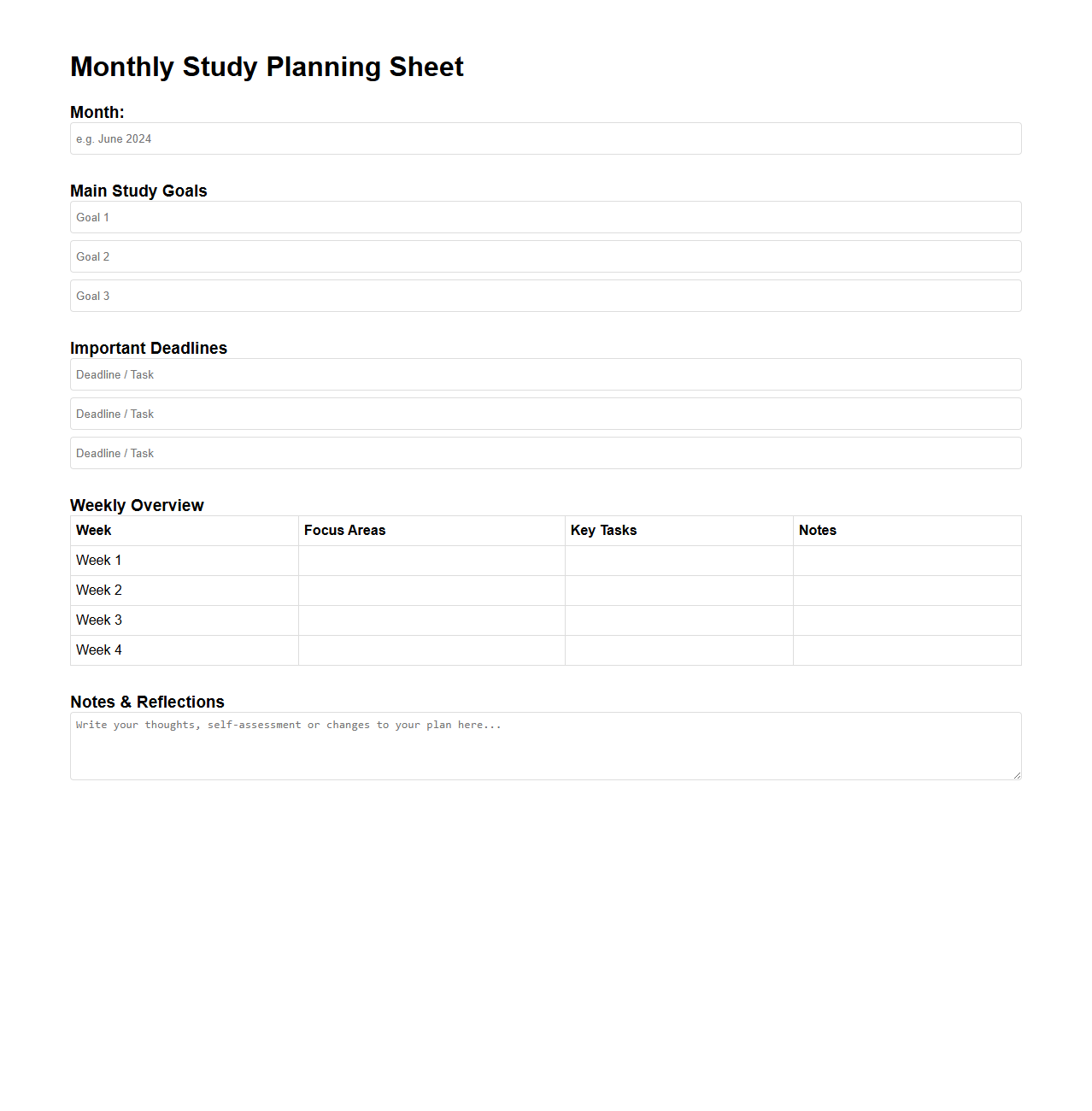 Monthly Study Planning Sheet

Month:

e.g. June 2024

Main Study Goals

Goal 1

Goal 2

Goal 3

Important Deadlines

Deadline / Task

Deadline / Task

Deadline / Task

Weekly Overview

| Week | Focus Areas | Key Tasks | Notes |
|---|---|---|---|
| Week 1 | | | |
| Week 2 | | | |
| Week 3 | | | |
| Week 4 | | | |

Notes & Reflections

Write your thoughts, self-assessment or changes to your plan here...